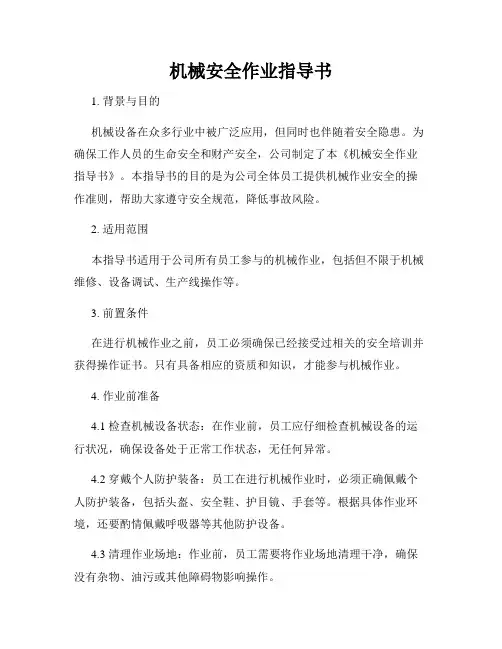 机械安全作业指导书

1. 背景与目的

机械设备在众多行业中被广泛应用，但同时也伴随着安全隐患。为确保工作人员的生命安全和财产安全，公司制定了本《机械安全作业指导书》。本指导书的目的是为公司全体员工提供机械作业安全的操作准则，帮助大家遵守安全规范，降低事故风险。

2. 适用范围

本指导书适用于公司所有员工参与的机械作业，包括但不限于机械维修、设备调试、生产线操作等。

3. 前置条件

在进行机械作业之前，员工必须确保已经接受过相关的安全培训并获得操作证书。只有具备相应的资质和知识，才能参与机械作业。

4. 作业前准备

4.1 检查机械设备状态：在作业前，员工应仔细检查机械设备的运行状况，确保设备处于正常工作状态，无任何异常。

4.2 穿戴个人防护装备：员工在进行机械作业时，必须正确佩戴个人防护装备，包括头盔、安全鞋、护目镜、手套等。根据具体作业环境，还要酌情佩戴呼吸器等其他防护设备。

4.3 清理作业场地：作业前，员工需要将作业场地清理干净，确保没有杂物、油污或其他障碍物影响操作。